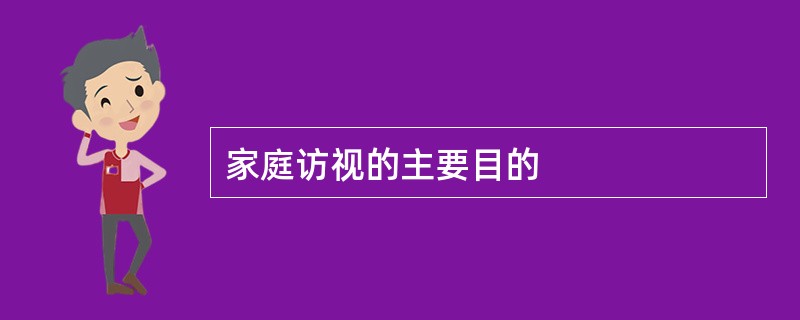 家庭访视的主要目的